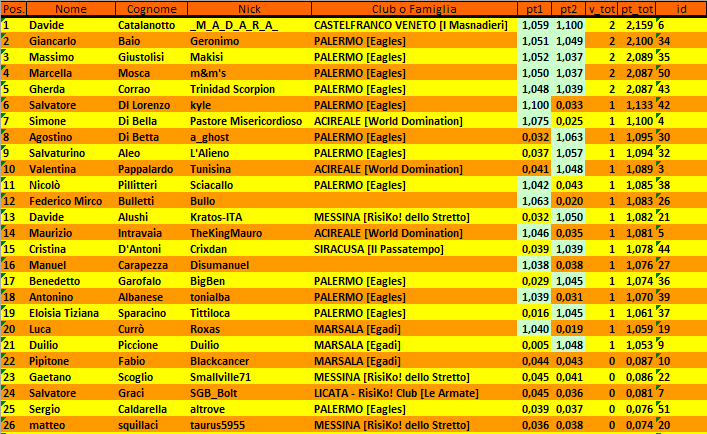 | Pos. | Nome | Cognome | Nick | Club o Famiglia | pt1 | pt2 | v_tot | pt_tot | id |
|---|---|---|---|---|---|---|---|---|---|
| 1 | Davide | Catalanotto | _M_A_D_A_R_A_ | CASTELFRANCO VENETO [I Masnadieri] | 1,059 | 1,100 | 2 | 2,159 | 6 |
| 2 | Giancarlo | Baio | Geronimo | PALERMO [Eagles] | 1,051 | 1,049 | 2 | 2,100 | 34 |
| 3 | Massimo | Giustolisi | Makisi | PALERMO [Eagles] | 1,052 | 1,037 | 2 | 2,089 | 35 |
| 4 | Marcella | Mosca | m&m's | PALERMO [Eagles] | 1,050 | 1,037 | 2 | 2,087 | 50 |
| 5 | Gherda | Corrao | Trinidad Scorpion | PALERMO [Eagles] | 1,048 | 1,039 | 2 | 2,087 | 43 |
| 6 | Salvatore | DI Lorenzo | kyle | PALERMO [Eagles] | 1,100 | 0,033 | 1 | 1,133 | 42 |
| 7 | Simone | Di Bella | Pastore Misericordioso | ACIREALE [World Domination] | 1,075 | 0,025 | 1 | 1,100 | 4 |
| 8 | Agostino | Di Betta | a_ghost | PALERMO [Eagles] | 0,032 | 1,063 | 1 | 1,095 | 30 |
| 9 | Salvaturino | Aleo | L'Alieno | PALERMO [Eagles] | 0,037 | 1,057 | 1 | 1,094 | 32 |
| 10 | Valentina | Pappalardo | Tunisina | ACIREALE [World Domination] | 0,041 | 1,048 | 1 | 1,089 | 3 |
| 11 | Nicolò | Pillitteri | Sciacallo | PALERMO [Eagles] | 1,042 | 0,043 | 1 | 1,085 | 38 |
| 12 | Federico Mirco | Bulletti | Bullo | | 1,063 | 0,020 | 1 | 1,083 | 26 |
| 13 | Davide | Alushi | Kratos-ITA | MESSINA [RisiKo! dello Stretto] | 0,032 | 1,050 | 1 | 1,082 | 21 |
| 14 | Maurizio | Intravaia | TheKingMauro | ACIREALE [World Domination] | 1,046 | 0,035 | 1 | 1,081 | 5 |
| 15 | Cristina | D'Antoni | Crixdan | SIRACUSA [Il Passatempo] | 0,039 | 1,039 | 1 | 1,078 | 44 |
| 16 | Manuel | Carapezza | Disumanuel | | 1,038 | 0,038 | 1 | 1,076 | 27 |
| 17 | Benedetto | Garofalo | BigBen | PALERMO [Eagles] | 0,029 | 1,045 | 1 | 1,074 | 36 |
| 18 | Antonino | Albanese | tonialba | PALERMO [Eagles] | 1,039 | 0,031 | 1 | 1,070 | 39 |
| 19 | Eloisia Tiziana | Sparacino | Tittiloca | PALERMO [Eagles] | 0,016 | 1,045 | 1 | 1,061 | 37 |
| 20 | Luca | Currò | Roxas | MARSALA [Egadi] | 1,040 | 0,019 | 1 | 1,059 | 19 |
| 21 | Duilio | Piccione | Duilio | MARSALA [Egadi] | 0,005 | 1,048 | 1 | 1,053 | 9 |
| 22 | Pipitone | Fabio | Blackcancer | MARSALA [Egadi] | 0,044 | 0,043 | 0 | 0,087 | 10 |
| 23 | Gaetano | Scoglio | Smallville71 | MESSINA [RisiKo! dello Stretto] | 0,045 | 0,041 | 0 | 0,086 | 22 |
| 24 | Salvatore | Graci | SGB_Bolt | LICATA - RisiKo! Club [Le Armate] | 0,045 | 0,036 | 0 | 0,081 | 7 |
| 25 | Sergio | Caldarella | altrove | PALERMO [Eagles] | 0,039 | 0,037 | 0 | 0,076 | 51 |
| 26 | matteo | squillaci | taurus5955 | MESSINA [RisiKo! dello Stretto] | 0,036 | 0,038 | 0 | 0,074 | 20 |